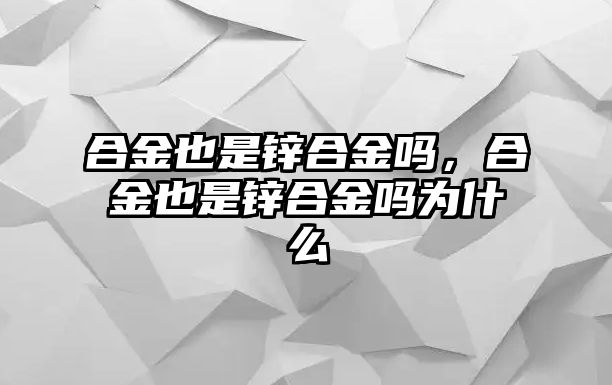 合金也是锌合金吗，合金也是锌合金吗为什么